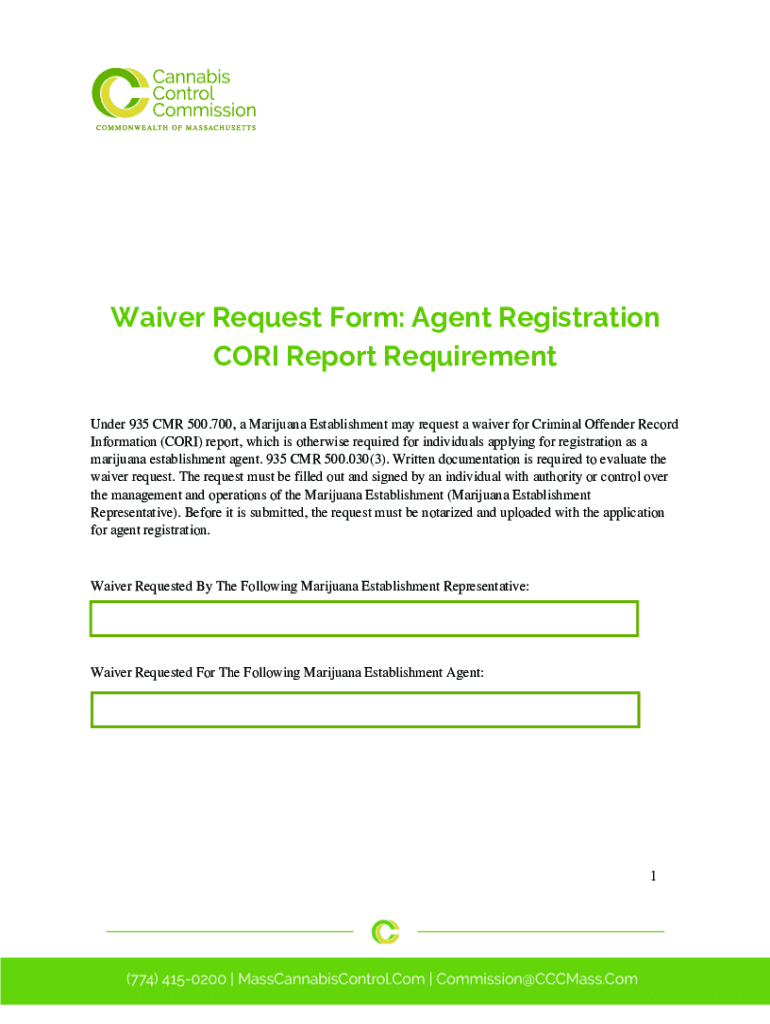 Cannabis Control Commission
COMMONWEALTH OF MASSACHUSETTS

Waiver Request Form: Agent Registration CORI Report Requirement

Under 935 CMR 500.700, a Marijuana Establishment may request a waiver for Criminal Offender Record Information (CORI) report, which is otherwise required for individuals applying for registration as a marijuana establishment agent. 935 CMR 500.030(3). Written documentation is required to evaluate the waiver request. The request must be filled out and signed by an individual with authority or control over the management and operations of the Marijuana Establishment (Marijuana Establishment Representative). Before it is submitted, the request must be notarized and uploaded with the application for agent registration.

Waiver Requested By The Following Marijuana Establishment Representative:

Waiver Requested For The Following Marijuana Establishment Agent:

1

(774) 415-0200 | MassCannabisControl.Com | Commission@CCCMass.Com